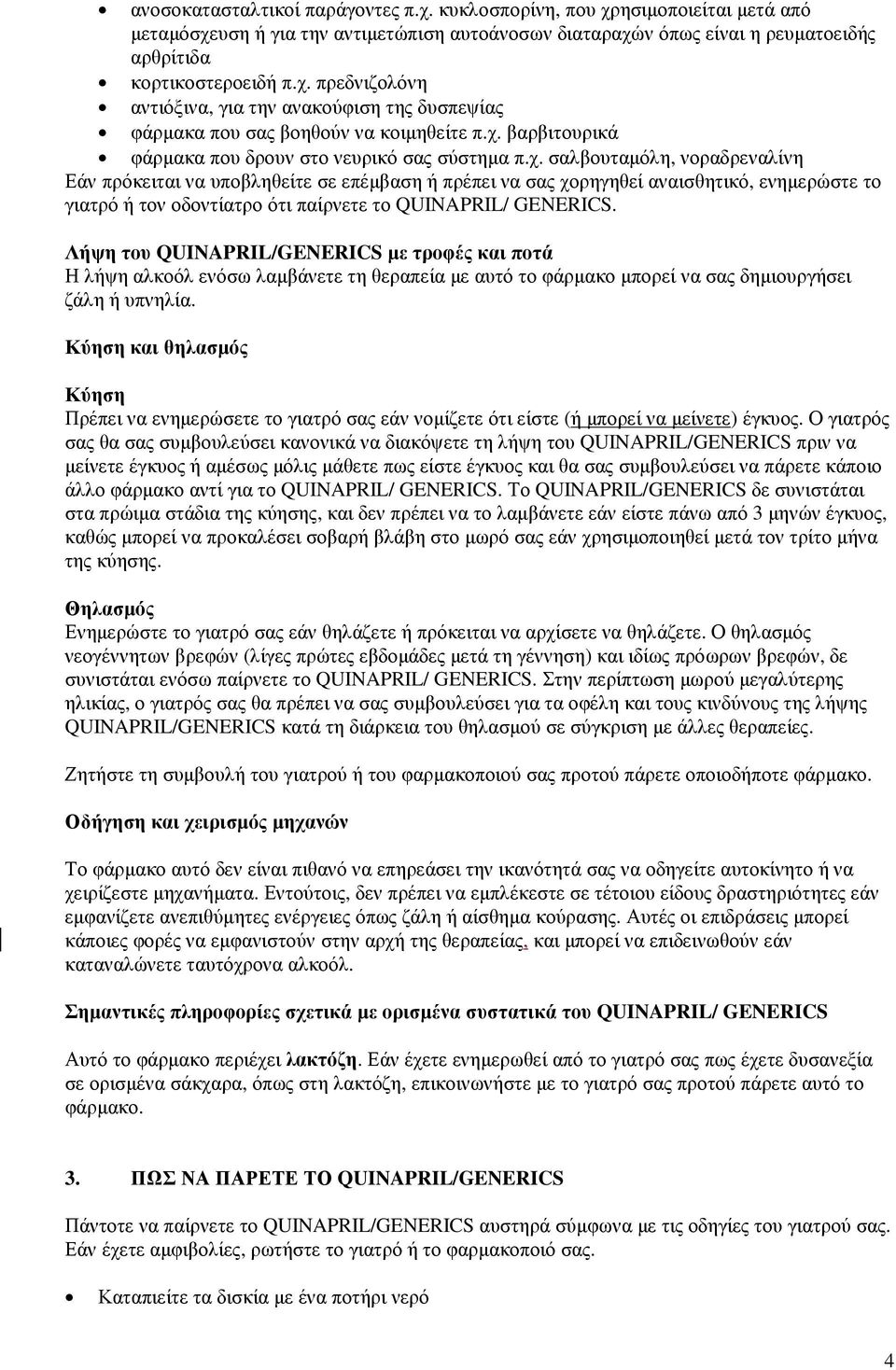 • ανοσοκατασταλτικοί παράγοντες π.χ. κυκλοσπορίνη, που χρησιμοποιείται μετά από μεταμόσχευση ή για την αντιμετώπιση αυτοάνοσων διαταραχών όπως είναι η ρευματοειδής αρθρίτιδα
• κορτικοστεροειδή π.χ. πρεδνιζολόνη
• αντιόξινα, για την ανακούφιση της δυσπεψίας
• φάρμακα που σας βοηθούν να κοιμηθείτε π.χ. βαρβιτουρικά
• φάρμακα που δρουν στο νευρικό σας σύστημα π.χ. σαλβουταμόλη, νοραδρεναλίνη

Εάν πρόκειται να υποβληθείτε σε επέμβαση ή πρέπει να σας χορηγηθεί αναισθητικό, ενημερώστε το γιατρό ή τον οδοντίατρο ότι παίρνετε το QUINAPRIL/ GENERICS.

Λήψη του QUINAPRIL/GENERICS με τροφές και ποτά
Η λήψη αλκοόλ ενόσω λαμβάνετε τη θεραπεία με αυτό το φάρμακο μπορεί να σας δημιουργήσει ζάλη ή υπνηλία.

Κύηση και θηλασμός

Κύηση
Πρέπει να ενημερώσετε το γιατρό σας εάν νομίζετε ότι είστε (ή μπορεί να μείνετε) έγκυος. Ο γιατρός σας θα σας συμβουλεύσει κανονικά να διακόψετε τη λήψη του QUINAPRIL/GENERICS πριν να μείνετε έγκυος ή αμέσως μόλις μάθετε πως είστε έγκυος και θα σας συμβουλεύσει να πάρετε κάποιο άλλο φάρμακο αντί για το QUINAPRIL/ GENERICS. Το QUINAPRIL/GENERICS δε συνιστάται στα πρώιμα στάδια της κύησης, και δεν πρέπει να το λαμβάνετε εάν είστε πάνω από 3 μηνών έγκυος, καθώς μπορεί να προκαλέσει σοβαρή βλάβη στο μωρό σας εάν χρησιμοποιηθεί μετά τον τρίτο μήνα της κύησης.

Θηλασμός
Ενημερώστε το γιατρό σας εάν θηλάζετε ή πρόκειται να αρχίσετε να θηλάζετε. Ο θηλασμός νεογέννητων βρεφών (λίγες πρώτες εβδομάδες μετά τη γέννηση) και ιδίως πρόωρων βρεφών, δε συνιστάται ενόσω παίρνετε το QUINAPRIL/ GENERICS. Στην περίπτωση μωρού μεγαλύτερης ηλικίας, ο γιατρός σας θα πρέπει να σας συμβουλεύσει για τα οφέλη και τους κινδύνους της λήψης QUINAPRIL/GENERICS κατά τη διάρκεια του θηλασμού σε σύγκριση με άλλες θεραπείες.

Ζητήστε τη συμβουλή του γιατρού ή του φαρμακοποιού σας προτού πάρετε οποιοδήποτε φάρμακο.

Οδήγηση και χειρισμός μηχανών

Το φάρμακο αυτό δεν είναι πιθανό να επηρεάσει την ικανότητά σας να οδηγείτε αυτοκίνητο ή να χειρίζεστε μηχανήματα. Εντούτοις, δεν πρέπει να εμπλέκεστε σε τέτοιου είδους δραστηριότητες εάν εμφανίζετε ανεπιθύμητες ενέργειες όπως ζάλη ή αίσθημα κούρασης. Αυτές οι επιδράσεις μπορεί κάποιες φορές να εμφανιστούν στην αρχή της θεραπείας, και μπορεί να επιδεινωθούν εάν καταναλώνετε ταυτόχρονα αλκοόλ.

Σημαντικές πληροφορίες σχετικά με ορισμένα συστατικά του QUINAPRIL/ GENERICS

Αυτό το φάρμακο περιέχει λακτόζη. Εάν έχετε ενημερωθεί από το γιατρό σας πως έχετε δυσανεξία σε ορισμένα σάκχαρα, όπως στη λακτόζη, επικοινωνήστε με το γιατρό σας προτού πάρετε αυτό το φάρμακο.

3. ΠΩΣ ΝΑ ΠΑΡΕΤΕ ΤΟ QUINAPRIL/GENERICS

Πάντοτε να παίρνετε το QUINAPRIL/GENERICS αυστηρά σύμφωνα με τις οδηγίες του γιατρού σας. Εάν έχετε αμφιβολίες, ρωτήστε το γιατρό ή το φαρμακοποιό σας.

• Καταπιείτε τα δισκία με ένα ποτήρι νερό

4